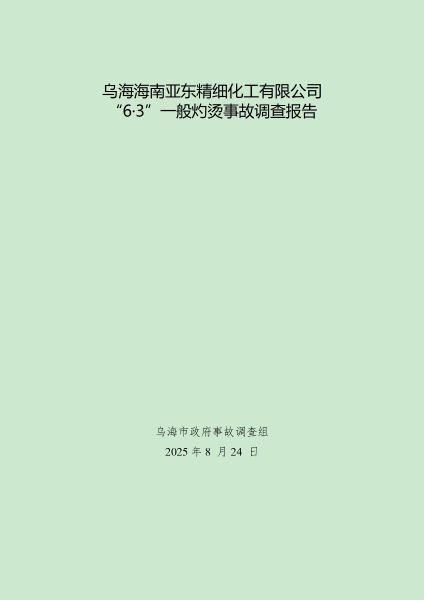 乌海海南亚东精细化工有限公司
“6·3”一般灼烫事故调查报告

乌海市政府事故调查组
2025 年 8 月 24 日